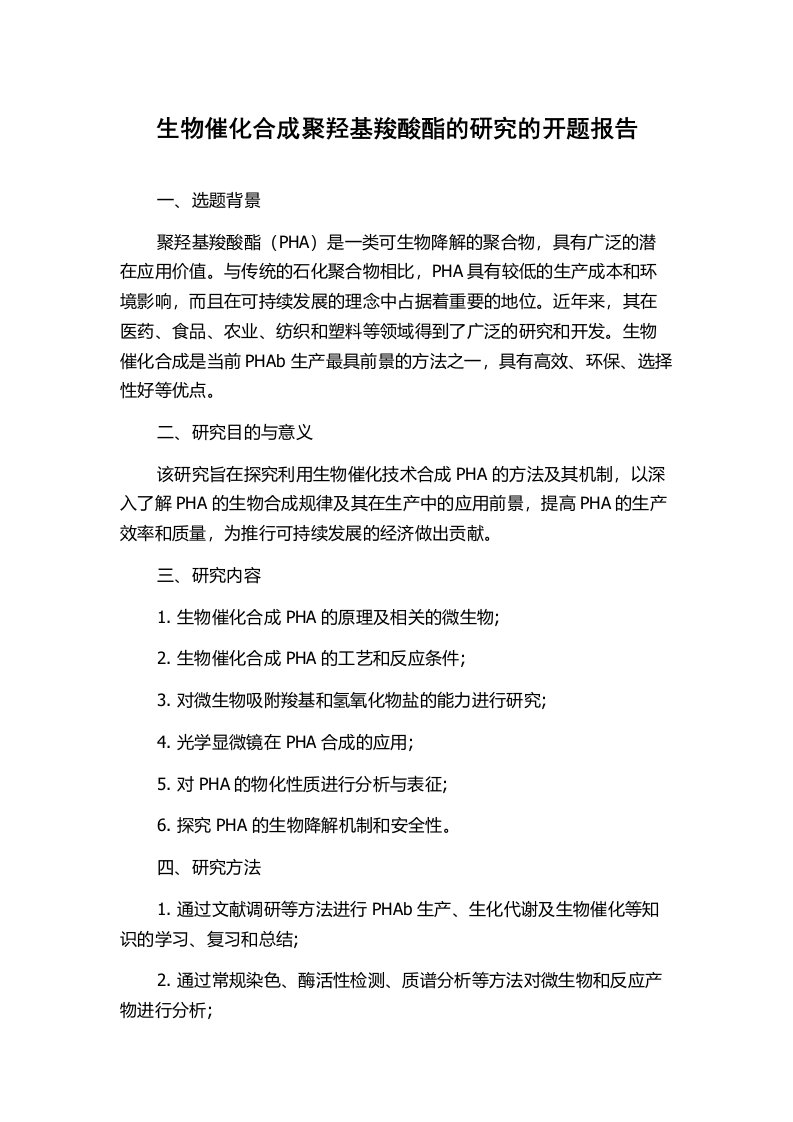 生物催化合成聚羟基羧酸酯的研究的开题报告

一、选题背景

聚羟基羧酸酯（PHA）是一类可生物降解的聚合物，具有广泛的潜在应用价值。与传统的石化聚合物相比，PHA 具有较低的生产成本和环境影响，而且在可持续发展的理念中占据着重要的地位。近年来，其在医药、食品、农业、纺织和塑料等领域得到了广泛的研究和开发。生物催化合成是当前 PHAb 生产最具前景的方法之一，具有高效、环保、选择性好等优点。

二、研究目的与意义

该研究旨在探究利用生物催化技术合成 PHA 的方法及其机制，以深入了解 PHA 的生物合成规律及其在生产中的应用前景，提高 PHA 的生产效率和质量，为推行可持续发展的经济做出贡献。

三、研究内容

1. 生物催化合成 PHA 的原理及相关的微生物;

2. 生物催化合成 PHA 的工艺和反应条件;

3. 对微生物吸附羧基和氢氧化物盐的能力进行研究;

4. 光学显微镜在 PHA 合成的应用;

5. 对 PHA 的物化性质进行分析与表征;

6. 探究 PHA 的生物降解机制和安全性。

四、研究方法

1. 通过文献调研等方法进行 PHAb 生产、生化代谢及生物催化等知识的学习、复习和总结;

2. 通过常规染色、酶活性检测、质谱分析等方法对微生物和反应产物进行分析;